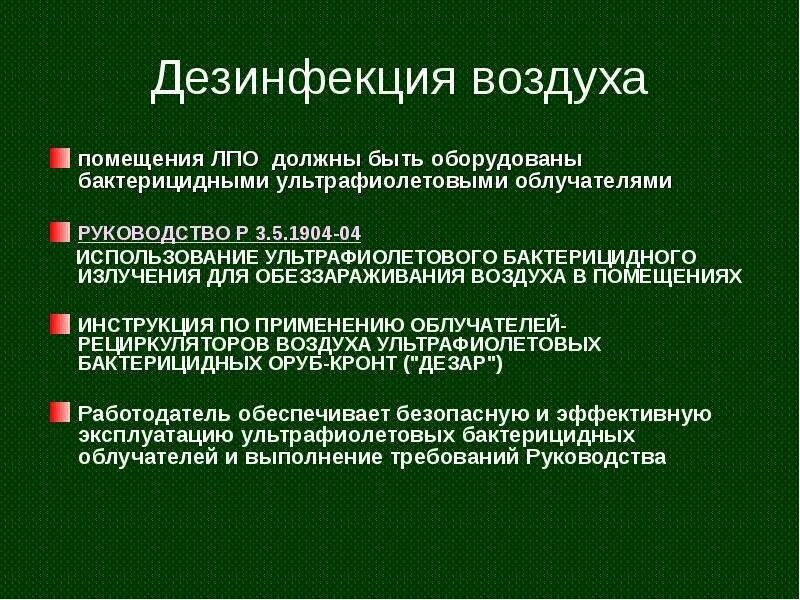 Дезинфекция воздуха

помещения ЛПО должны быть оборудованы бактерицидными ультрафиолетовыми облучателями

РУКОВОДСТВО Р 3.5.1904-04
ИСПОЛЬЗОВАНИЕ УЛЬТРАФИОЛЕТОВОГО БАКТЕРИЦИДНОГО ИЗЛУЧЕНИЯ ДЛЯ ОБЕЗЗАРАЖИВАНИЯ ВОЗДУХА В ПОМЕЩЕНИЯХ

ИНСТРУКЦИЯ ПО ПРИМЕНЕНИЮ ОБЛУЧАТЕЛЕЙ-РЕЦИРКУЛЯТОРОВ ВОЗДУХА УЛЬТРАФИОЛЕТОВЫХ БАКТЕРИЦИДНЫХ ОРУБ-КРОНТ ("ДЕЗАР")

Работодатель обеспечивает безопасную и эффективную эксплуатацию ультрафиолетовых бактерицидных облучателей и выполнение требований Руководства